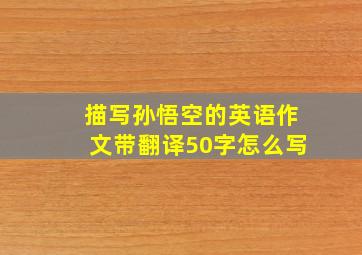 描写孙悟空的英语作文带翻译50字怎么写